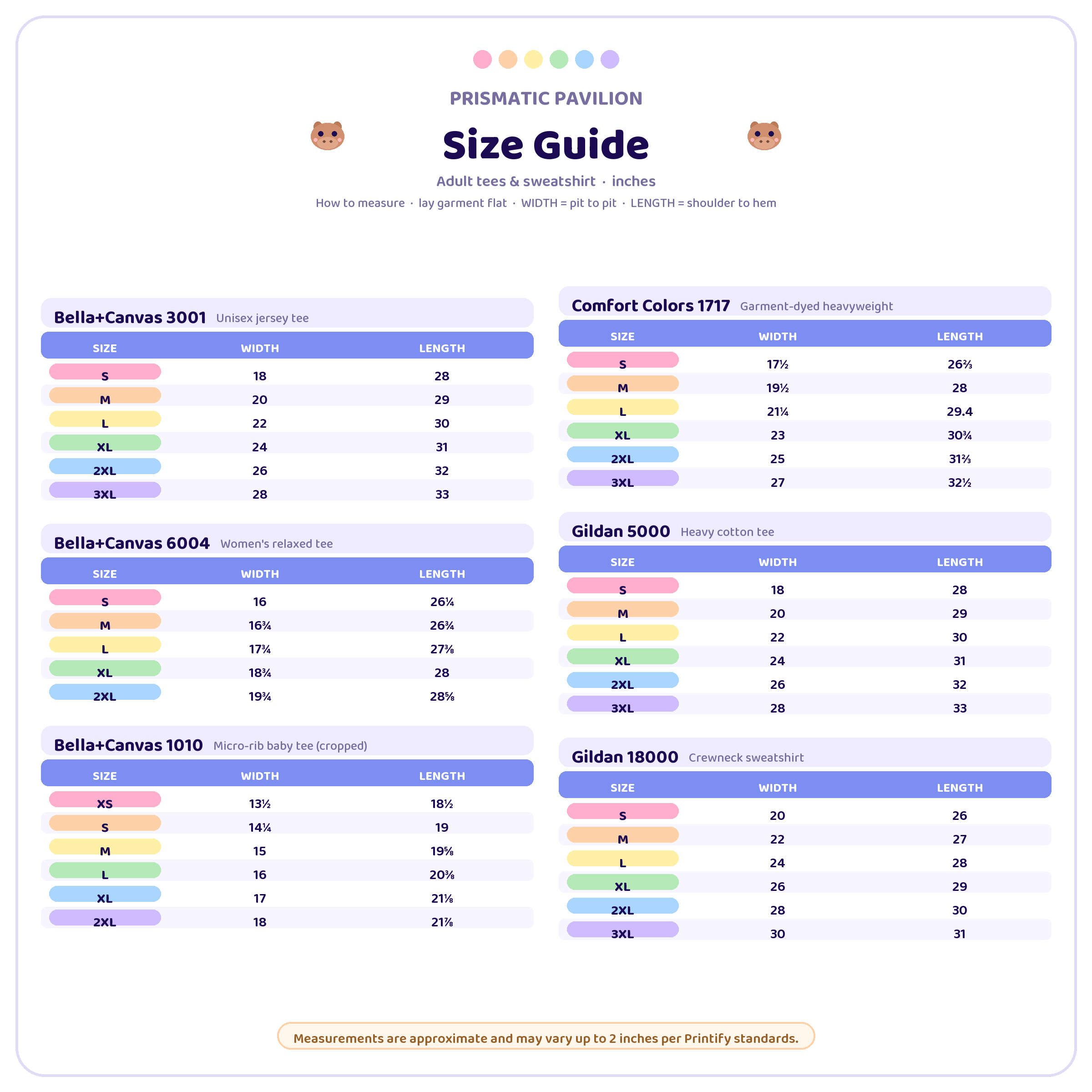 PRISMATIC PAVILION

Size Guide

Adult tees & sweatshirt · inches

How to measure · lay garment flat · WIDTH = pit to pit · LENGTH = shoulder to hem

Bella+Canvas 3001 Unisex jersey tee

| SIZE | WIDTH | LENGTH |
|---|---|---|
| S | 18 | 28 |
| M | 20 | 29 |
| L | 22 | 30 |
| XL | 24 | 31 |
| 2XL | 26 | 32 |
| 3XL | 28 | 33 |

Bella+Canvas 6004 Women's relaxed tee

| SIZE | WIDTH | LENGTH |
|---|---|---|
| S | 16 | 26¼ |
| M | 16¾ | 26¾ |
| L | 17¾ | 27⅜ |
| XL | 18¾ | 28 |
| 2XL | 19¾ | 28⅝ |

Bella+Canvas 1010 Micro-rib baby tee (cropped)

| SIZE | WIDTH | LENGTH |
|---|---|---|
| XS | 13½ | 18½ |
| S | 14¼ | 19 |
| M | 15 | 19⅝ |
| L | 16 | 20⅜ |
| XL | 17 | 21⅛ |
| 2XL | 18 | 21⅞ |

Comfort Colors 1717 Garment-dyed heavyweight

| SIZE | WIDTH | LENGTH |
|---|---|---|
| S | 17½ | 26⅔ |
| M | 19½ | 28 |
| L | 21¼ | 29.4 |
| XL | 23 | 30¾ |
| 2XL | 25 | 31⅓ |
| 3XL | 27 | 32½ |

Gildan 5000 Heavy cotton tee

| SIZE | WIDTH | LENGTH |
|---|---|---|
| S | 18 | 28 |
| M | 20 | 29 |
| L | 22 | 30 |
| XL | 24 | 31 |
| 2XL | 26 | 32 |
| 3XL | 28 | 33 |

Gildan 18000 Crewneck sweatshirt

| SIZE | WIDTH | LENGTH |
|---|---|---|
| S | 20 | 26 |
| M | 22 | 27 |
| L | 24 | 28 |
| XL | 26 | 29 |
| 2XL | 28 | 30 |
| 3XL | 30 | 31 |

Measurements are approximate and may vary up to 2 inches per Printify standards.